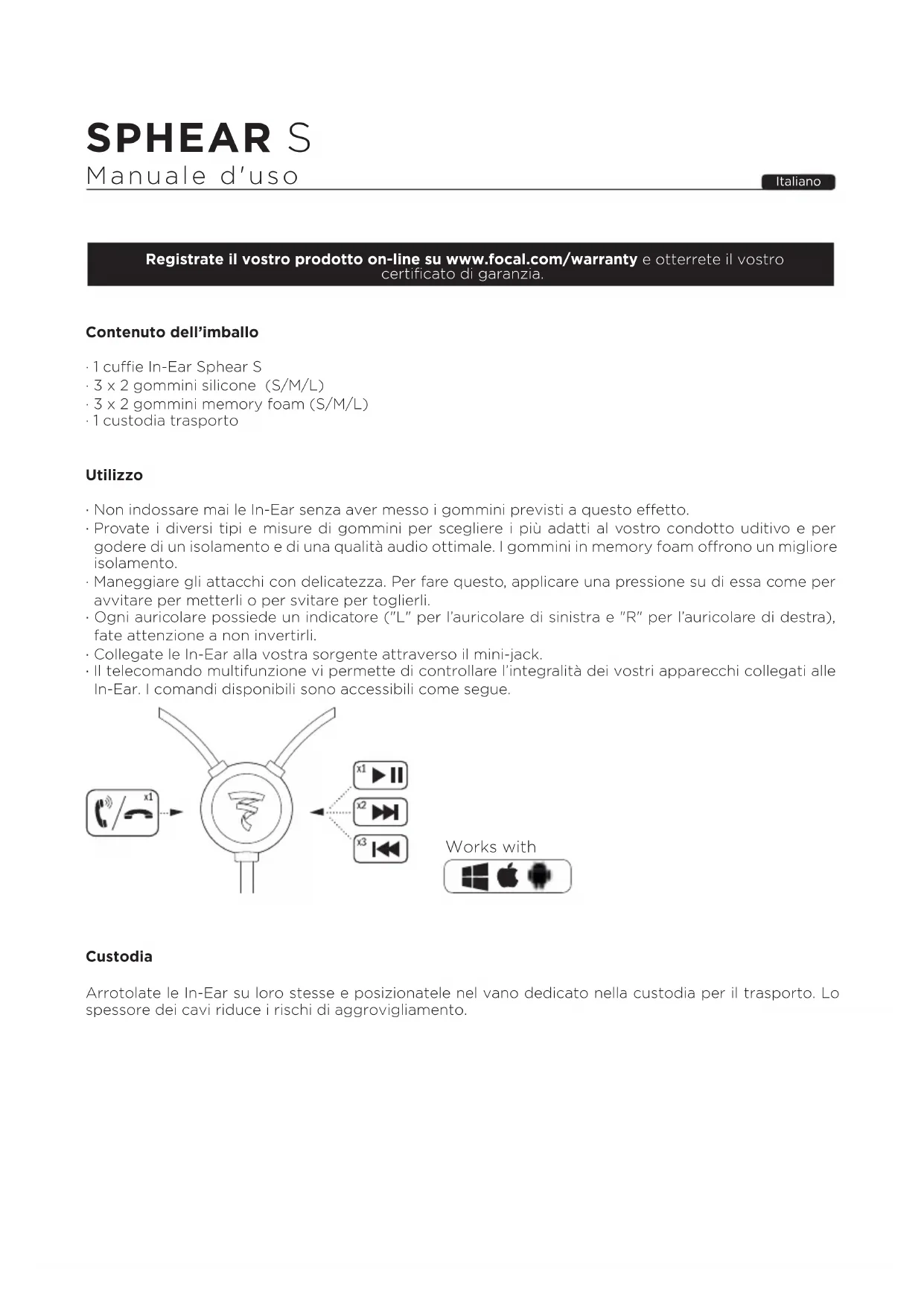 SPHEAR S
Manuale d'uso

Italiano

Registrate il vostro prodotto on-line su www.focal.com/warranty e otterrete il vostro certificato di garanzia.

Contenuto dell'imballo

· 1 cuffie In-Ear Sphear S
· 3 x 2 gommini silicone (S/M/L)
· 3 x 2 gommini memory foam (S/M/L)
· 1 custodia trasporto

Utilizzo

· Non indossare mai le In-Ear senza aver messo i gommini previsti a questo effetto.
· Provate i diversi tipi e misure di gommini per scegliere i più adatti al vostro condotto uditivo e per godere di un isolamento e di una qualità audio ottimale. I gommini in memory foam offrono un migliore isolamento.
· Maneggiare gli attacchi con delicatezza. Per fare questo, applicare una pressione su di essa come per avvitare per metterli o per svitare per toglierli.
· Ogni auricolare possiede un indicatore ("L" per l'auricolare di sinistra e "R" per l'auricolare di destra), fate attenzione a non invertirli.
· Collegate le In-Ear alla vostra sorgente attraverso il mini-jack.
· Il telecomando multifunzione vi permette di controllare l'integralità dei vostri apparecchi collegati alle In-Ear. I comandi disponibili sono accessibili come segue.

x1

x1

x2

x3

Works with

Custodia

Arrotolate le In-Ear su loro stesse e posizionatele nel vano dedicato nella custodia per il trasporto. Lo spessore dei cavi riduce i rischi di aggrovigliamento.